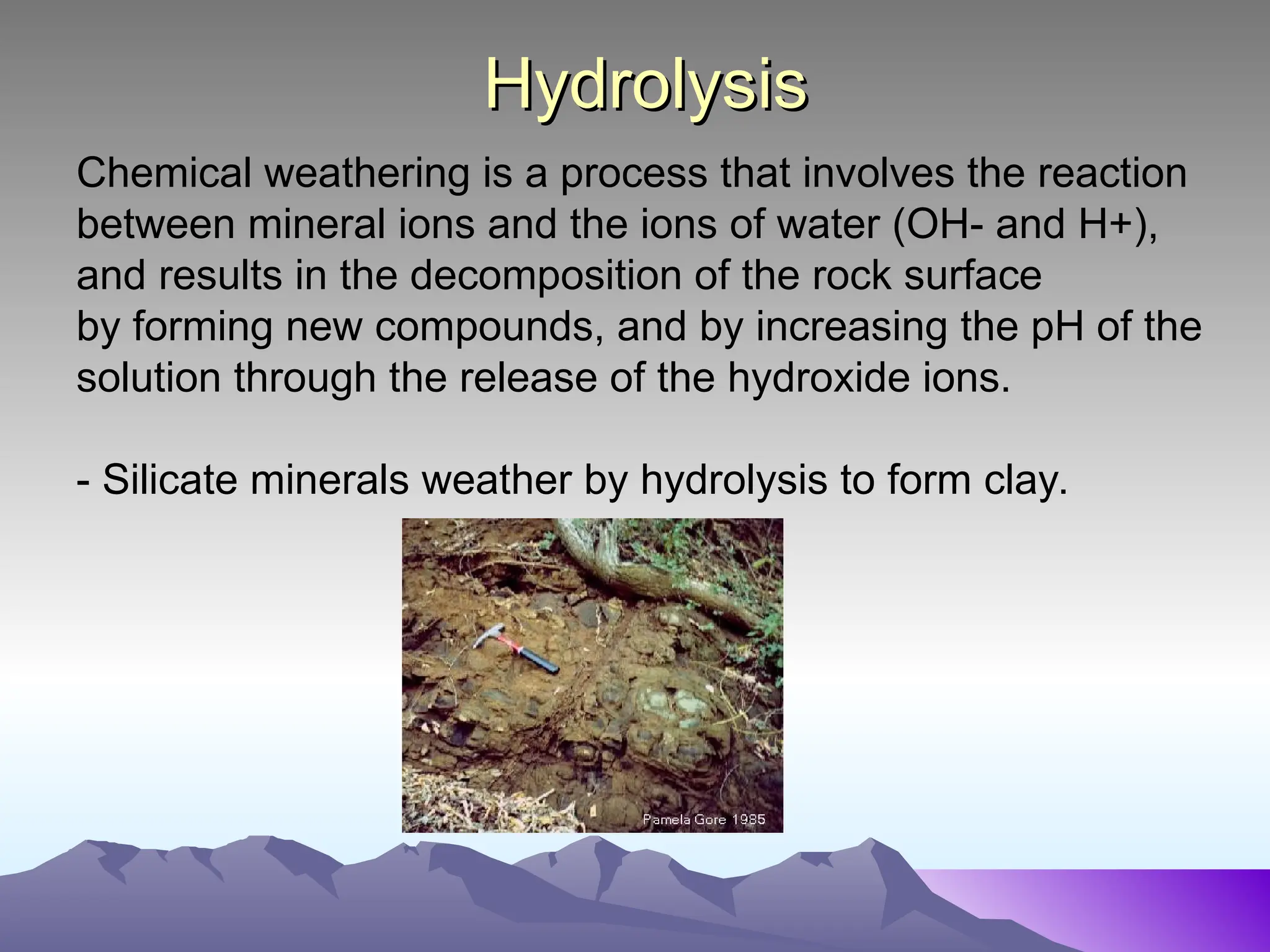 Hydrolysis

Chemical weathering is a process that involves the reaction between mineral ions and the ions of water (OH- and H+), and results in the decomposition of the rock surface by forming new compounds, and by increasing the pH of the solution through the release of the hydroxide ions.

- Silicate minerals weather by hydrolysis to form clay.

Pamela Gore 1985